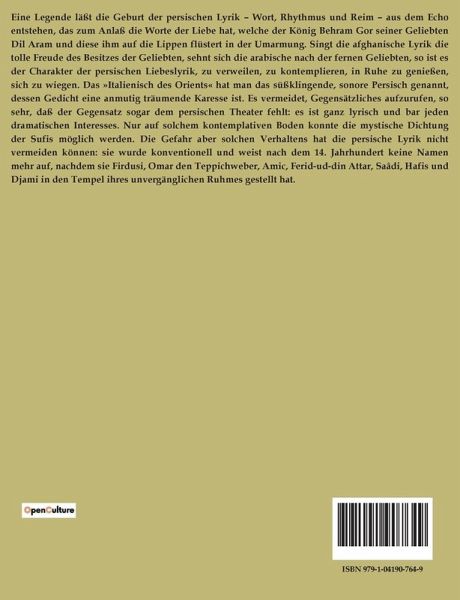 Eine Legende läßt die Geburt der persischen Lyrik – Wort, Rhythmus und Reim – aus dem Echo entstehen, das zum Anlaß die Worte der Liebe hat, welche der König Behram Gor seiner Geliebten Dil Aram und diese ihm auf die Lippen flüstert in der Umarmung. Singt die afghanische Lyrik die tolle Freude des Besitzes der Geliebten, sehnt sich die arabische nach der fernen Geliebten, so ist es der Charakter der persischen Liebeslyrik, zu verweilen, zu kontemplieren, in Ruhe zu genießen, sich zu wiegen. Das »Italienisch des Orients« hat man das süßklingende, sonore Persisch genannt, dessen Gedicht eine anmutig träumende Karesse ist. Es vermeidet, Gegensätzliches aufzurufen, so sehr, daß der Gegensatz sogar dem persischen Theater fehlt: es ist ganz lyrisch und bar jeden dramatischen Interesses. Nur auf solchem kontemplativen Boden konnte die mystische Dichtung der Sufis möglich werden. Die Gefahr aber solchen Verhaltens hat die persische Lyrik nicht vermeiden können: sie wurde konventionell und weist nach dem 14. Jahrhundert keine Namen mehr auf, nachdem sie Firdusi, Omar den Teppichweber, Amic, Ferid-ud-din Attar, Saâdi, Hafis und Djami in den Tempel ihres unvergänglichen Ruhmes gestellt hat.

OpenCulture

ISBN 979-1-04190-764-9